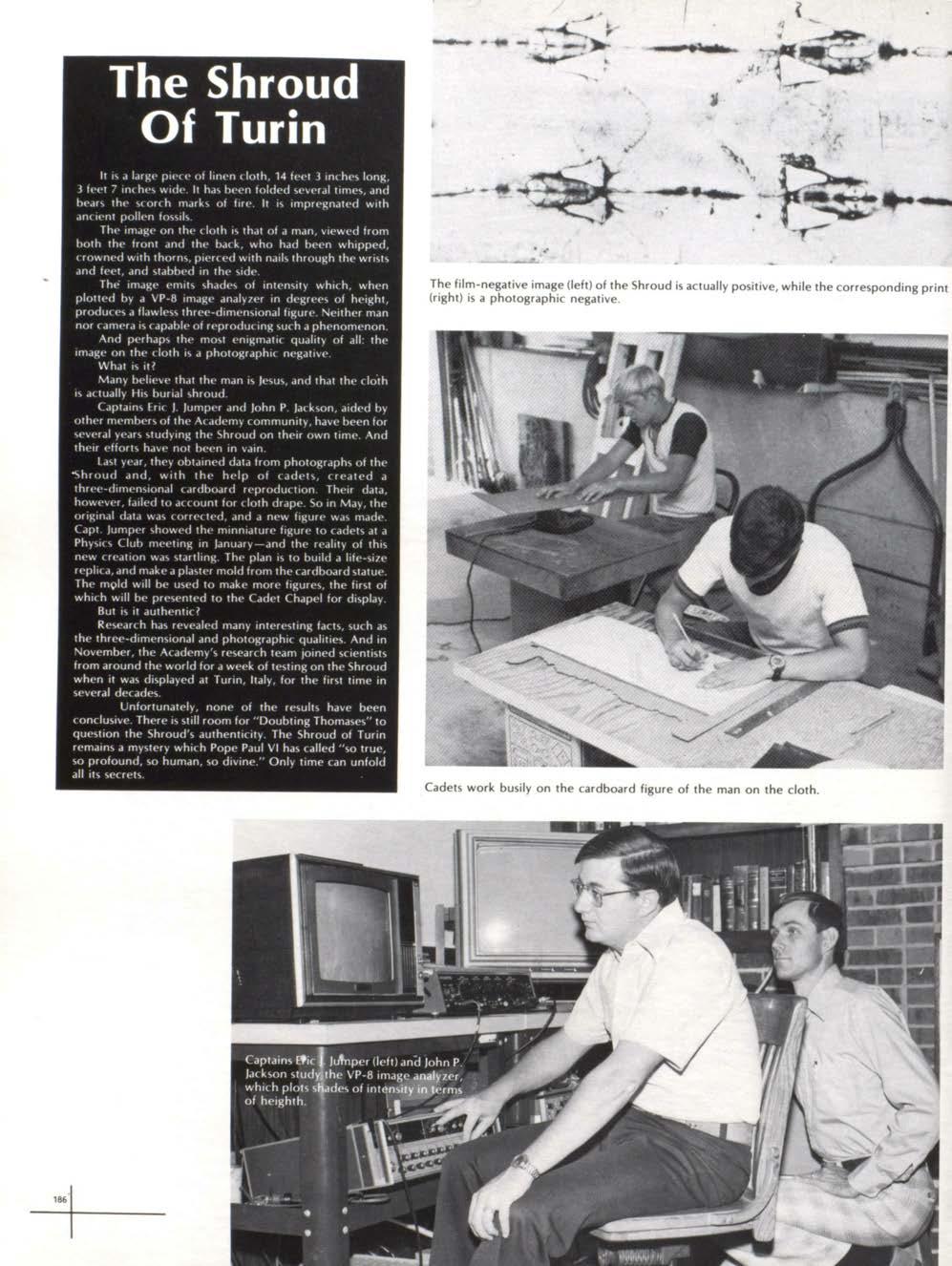 The Shroud Of Turin

It is a large piece of linen cloth, 14 feet 3 inches long, 3 feet 7 inches wide. It has been folded several times, and bears the scorch marks of fire. It is impregnated with ancient pollen fossils.

The image on the cloth is that of a man, viewed from both the front and the back, who had been whipped, crowned with thorns, pierced with nails through the wrists and feet, and stabbed in the side.

The image emits shades of intensity which, when plotted by a VP-8 image analyzer in degrees of height, produces a flawless three-dimensional figure. Neither man nor camera is capable of reproducing such a phenomenon.

And perhaps the most enigmatic quality of all: the image on the cloth is a photographic negative.

What is it?

Many believe that the man is Jesus, and that the cloth is actually His burial shroud.

Captains Eric J. Jumper and John P. Jackson, aided by other members of the Academy community, have been for several years studying the Shroud on their own time. And their efforts have not been in vain.

Last year, they obtained data from photographs of the Shroud and, with the help of cadets, created a three-dimensional cardboard reproduction. Their data, however, failed to account for cloth drape. So in May, the original data was corrected, and a new figure was made. Capt. Jumper showed the minniature figure to cadets at a Physics Club meeting in January—and the reality of this new creation was startling. The plan is to build a life-size replica, and make a plaster mold from the cardboard statue. The mold will be used to make more figures, the first of which will be presented to the Cadet Chapel for display.

But is it authentic?

Research has revealed many interesting facts, such as the three-dimensional and photographic qualities. And in November, the Academy's research team joined scientists from around the world for a week of testing on the Shroud when it was displayed at Turin, Italy, for the first time in several decades.

Unfortunately, none of the results have been conclusive. There is still room for "Doubting Thomases" to question the Shroud's authenticity. The Shroud of Turin remains a mystery which Pope Paul VI has called "so true, so profound, so human, so divine." Only time can unfold all its secrets.

The film-negative image (left) of the Shroud is actually positive, while the corresponding print (right) is a photographic negative.

Cadets work busily on the cardboard figure of the man on the cloth.

Captains Eric J. Jumper (left) and John P. Jackson study the VP-8 image analyzer, which plots shades of intensity in terms of heighth.

186